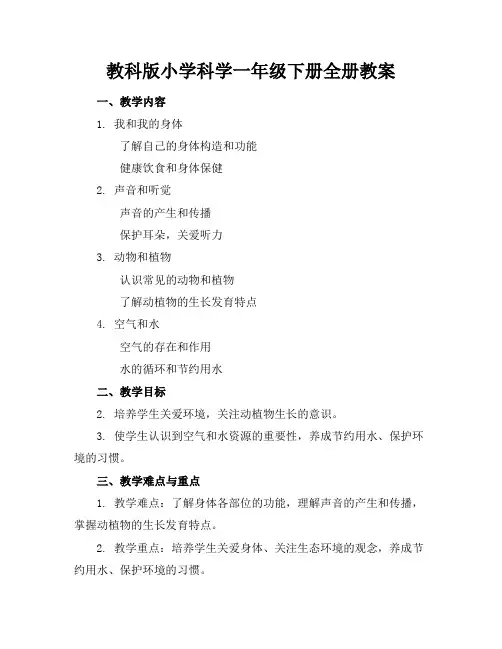 教科版小学科学一年级下册全册教案

一、教学内容

1. 我和我的身体

了解自己的身体构造和功能

健康饮食和身体保健

2. 声音和听觉

声音的产生和传播

保护耳朵，关爱听力

3. 动物和植物

认识常见的动物和植物

了解动植物的生长发育特点

4. 空气和水

空气的存在和作用

水的循环和节约用水

二、教学目标

2. 培养学生关爱环境，关注动植物生长的意识。

3. 使学生认识到空气和水资源的重要性，养成节约用水、保护环境的习惯。

三、教学难点与重点

1. 教学难点：了解身体各部位的功能，理解声音的产生和传播，掌握动植物的生长发育特点。

2. 教学重点：培养学生关爱身体、关注生态环境的观念，养成节约用水、保护环境的习惯。